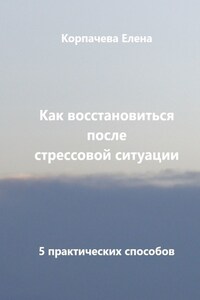 Корпачева Елена

Как восстановиться после стрессовой ситуации

5 практических способов